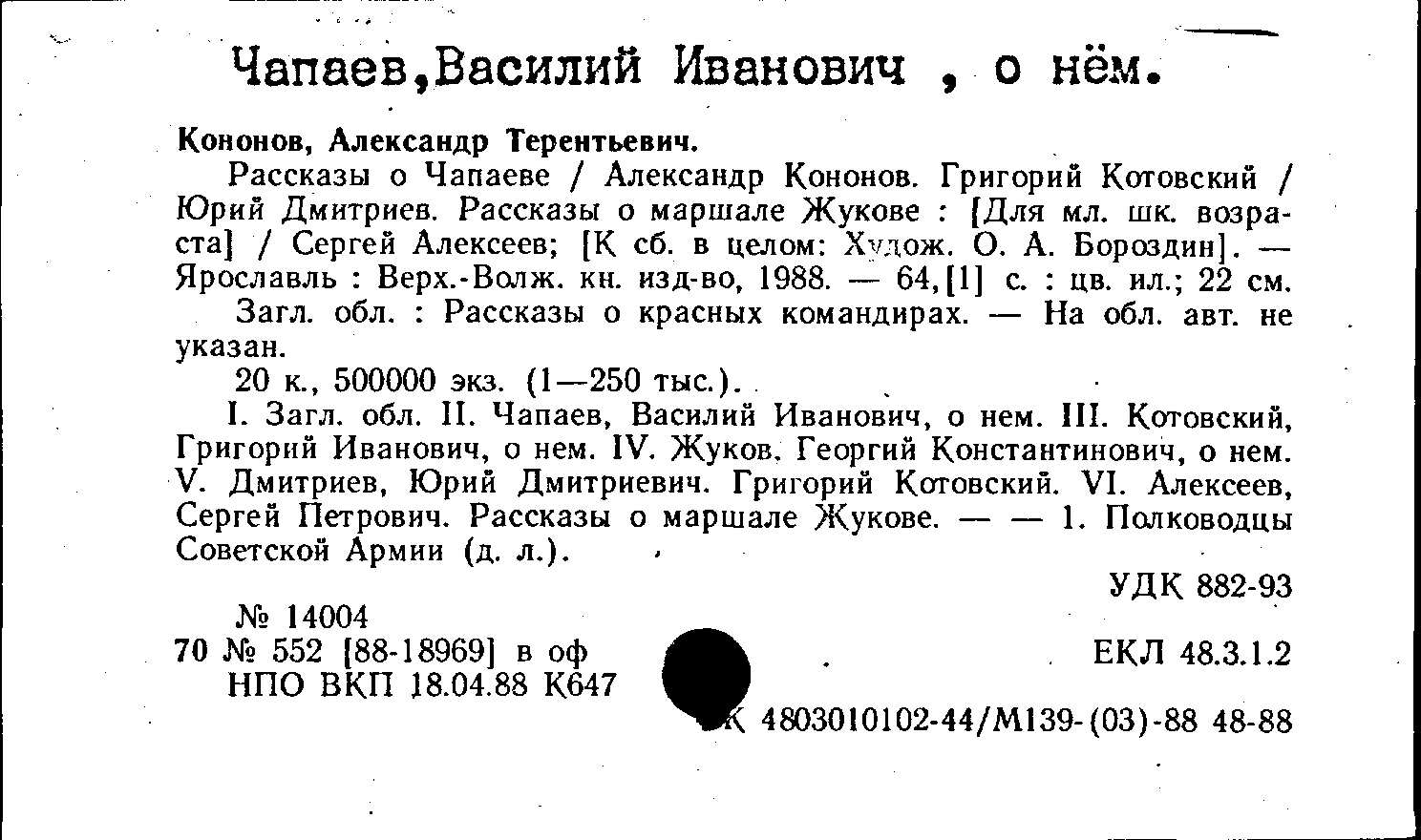 Чапаев,Василий Иванович , о нём.

Кононов, Александр Терентьевич.

Рассказы о Чапаеве / Александр Кононов. Григорий Котовский / Юрий Дмитриев. Рассказы о маршале Жукове : [Для мл. шк. возраста] / Сергей Алексеев; [К сб. в целом: Худож. О. А. Бороздин]. — Ярославль : Верх.-Волж. кн. изд-во, 1988. — 64,[1] с. : цв. ил.; 22 см.

Загл. обл. : Рассказы о красных командирах. — На обл. авт. не указан.

20 к., 500000 экз. (1—250 тыс.).

I. Загл. обл. II. Чапаев, Василий Иванович, о нем. III. Котовский, Григорий Иванович, о нем. IV. Жуков, Георгий Константинович, о нем. V. Дмитриев, Юрий Дмитриевич. Григорий Котовский. VI. Алексеев, Сергей Петрович. Рассказы о маршале Жукове. — — 1. Полководцы Советской Армии (д. л.).

УДК 882-93

№ 14004
70 № 552 [88-18969] в оф
НПО ВКП 18.04.88 К647

ЕКЛ 48.3.1.2

К 4803010102-44/М139-(03)-88 48-88